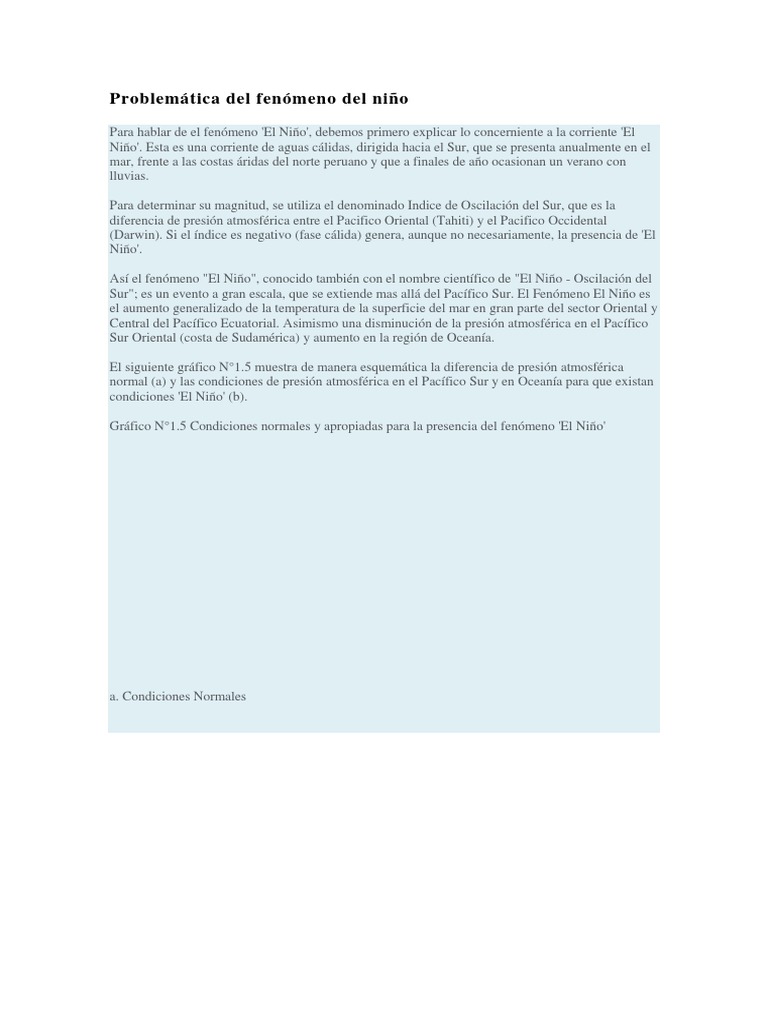 Problemática del fenómeno del niño

Para hablar de el fenómeno 'El Niño', debemos primero explicar lo concerniente a la corriente 'El Niño'. Esta es una corriente de aguas cálidas, dirigida hacia el Sur, que se presenta anualmente en el mar, frente a las costas áridas del norte peruano y que a finales de año ocasionan un verano con lluvias.

Para determinar su magnitud, se utiliza el denominado Indice de Oscilación del Sur, que es la diferencia de presión atmosférica entre el Pacifico Oriental (Tahiti) y el Pacifico Occidental (Darwin). Si el índice es negativo (fase cálida) genera, aunque no necesariamente, la presencia de 'El Niño'.

Así el fenómeno "El Niño", conocido también con el nombre científico de "El Niño - Oscilación del Sur"; es un evento a gran escala, que se extiende mas allá del Pacífico Sur. El Fenómeno El Niño es el aumento generalizado de la temperatura de la superficie del mar en gran parte del sector Oriental y Central del Pacífico Ecuatorial. Asimismo una disminución de la presión atmosférica en el Pacífico Sur Oriental (costa de Sudamérica) y aumento en la región de Oceanía.

El siguiente gráfico N°1.5 muestra de manera esquemática la diferencia de presión atmosférica normal (a) y las condiciones de presión atmosférica en el Pacífico Sur y en Oceanía para que existan condiciones 'El Niño' (b).

Gráfico N°1.5 Condiciones normales y apropiadas para la presencia del fenómeno 'El Niño'

a. Condiciones Normales